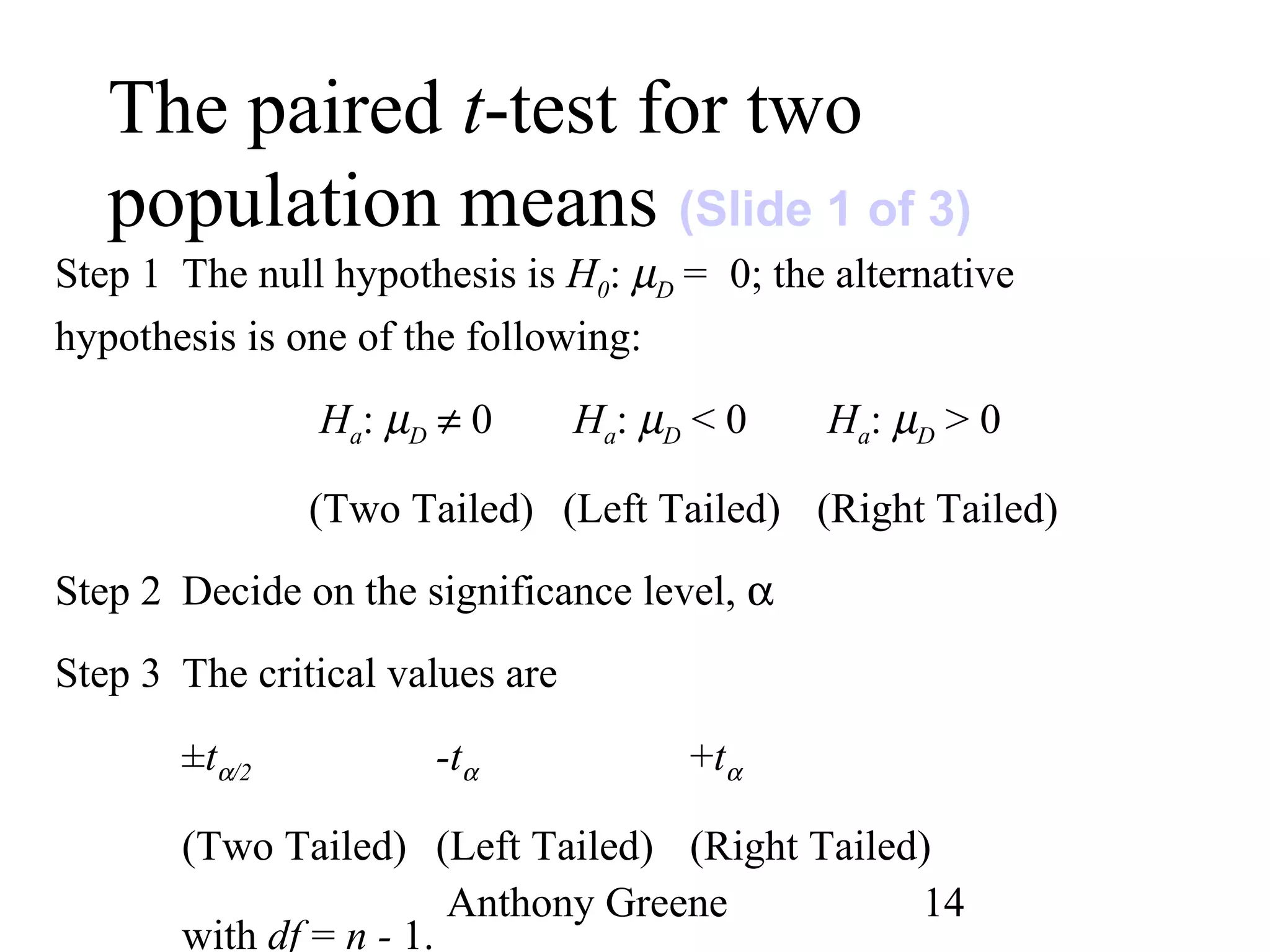 The paired $t$-test for two population means (Slide 1 of 3)

Step 1 The null hypothesis is $H_0$: $\mu_D = 0$; the alternative hypothesis is one of the following:

$H_a$: $\mu_D \neq 0$ $H_a$: $\mu_D < 0$ $H_a$: $\mu_D > 0$

(Two Tailed) (Left Tailed) (Right Tailed)

Step 2 Decide on the significance level, α

Step 3 The critical values are

$\pm t_{\alpha/2}$ $-t_{\alpha}$ $+t_{\alpha}$

(Two Tailed) (Left Tailed) (Right Tailed)

with $df = n - 1$.

Anthony Greene 14